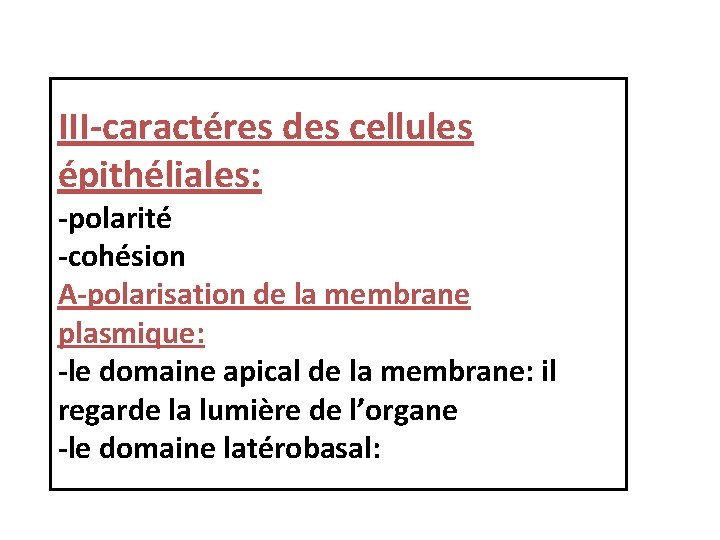 III-caractéres des cellules épithéliales:

-polarité
-cohésion

A-polarisation de la membrane plasmique:

-le domaine apical de la membrane: il regarde la lumière de l’organe
-le domaine latérobasal: